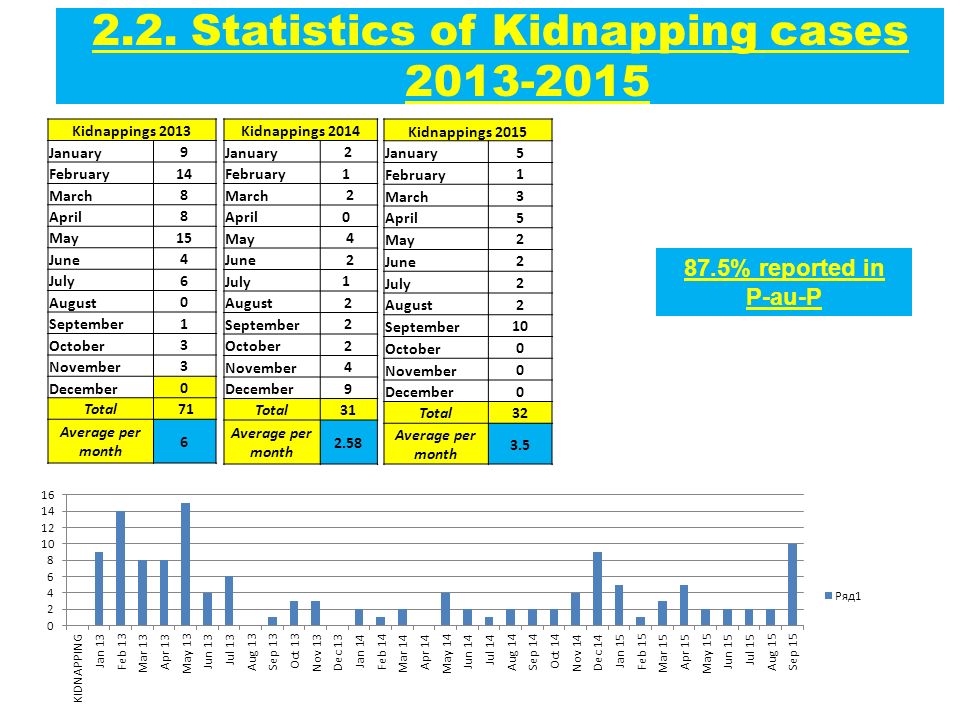 2.2. Statistics of Kidnapping cases 2013-2015

| Kidnappings 2013 | |
|---|---|
| January | 9 |
| February | 14 |
| March | 8 |
| April | 8 |
| May | 15 |
| June | 4 |
| July | 6 |
| August | 0 |
| September | 1 |
| October | 3 |
| November | 3 |
| December | 0 |
| Total | 71 |
| Average per month | 6 |

| Kidnappings 2014 | |
|---|---|
| January | 2 |
| February | 1 |
| March | 2 |
| April | 0 |
| May | 4 |
| June | 2 |
| July | 1 |
| August | 2 |
| September | 2 |
| October | 2 |
| November | 4 |
| December | 9 |
| Total | 31 |
| Average per month | 2.58 |

| Kidnappings 2015 | |
|---|---|
| January | 5 |
| February | 1 |
| March | 3 |
| April | 5 |
| May | 2 |
| June | 2 |
| July | 2 |
| August | 2 |
| September | 10 |
| October | 0 |
| November | 0 |
| December | 0 |
| Total | 32 |
| Average per month | 3.5 |

87.5% reported in P-au-P

16
14
12
10
8
6
4
2
0

KIDNAPPING Jan 13 Feb 13 Mar 13 Apr 13 May 13 Jun 13 Jul 13 Aug 13 Sep 13 Oct 13 Nov 13 Dec 13 Jan 14 Feb 14 Mar 14 Apr 14 May 14 Jun 14 Jul 14 Aug 14 Sep 14 Oct 14 Nov 14 Dec 14 Jan 15 Feb 15 Mar 15 Apr 15 May 15 Jun 15 Jul 15 Aug 15 Sep 15

Ряд1